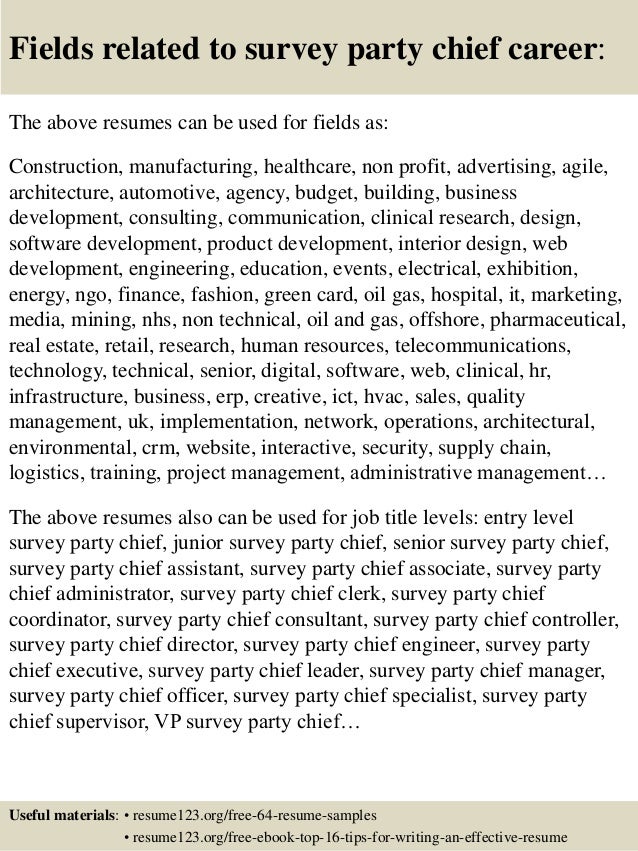 Fields related to survey party chief career:

The above resumes can be used for fields as:

Construction, manufacturing, healthcare, non profit, advertising, agile, architecture, automotive, agency, budget, building, business development, consulting, communication, clinical research, design, software development, product development, interior design, web development, engineering, education, events, electrical, exhibition, energy, ngo, finance, fashion, green card, oil gas, hospital, it, marketing, media, mining, nhs, non technical, oil and gas, offshore, pharmaceutical, real estate, retail, research, human resources, telecommunications, technology, technical, senior, digital, software, web, clinical, hr, infrastructure, business, erp, creative, ict, hvac, sales, quality management, uk, implementation, network, operations, architectural, environmental, crm, website, interactive, security, supply chain, logistics, training, project management, administrative management…

The above resumes also can be used for job title levels: entry level survey party chief, junior survey party chief, senior survey party chief, survey party chief assistant, survey party chief associate, survey party chief administrator, survey party chief clerk, survey party chief coordinator, survey party chief consultant, survey party chief controller, survey party chief director, survey party chief engineer, survey party chief executive, survey party chief leader, survey party chief manager, survey party chief officer, survey party chief specialist, survey party chief supervisor, VP survey party chief…

Useful materials: • resume123.org/free-64-resume-samples
• resume123.org/free-ebook-top-16-tips-for-writing-an-effective-resume